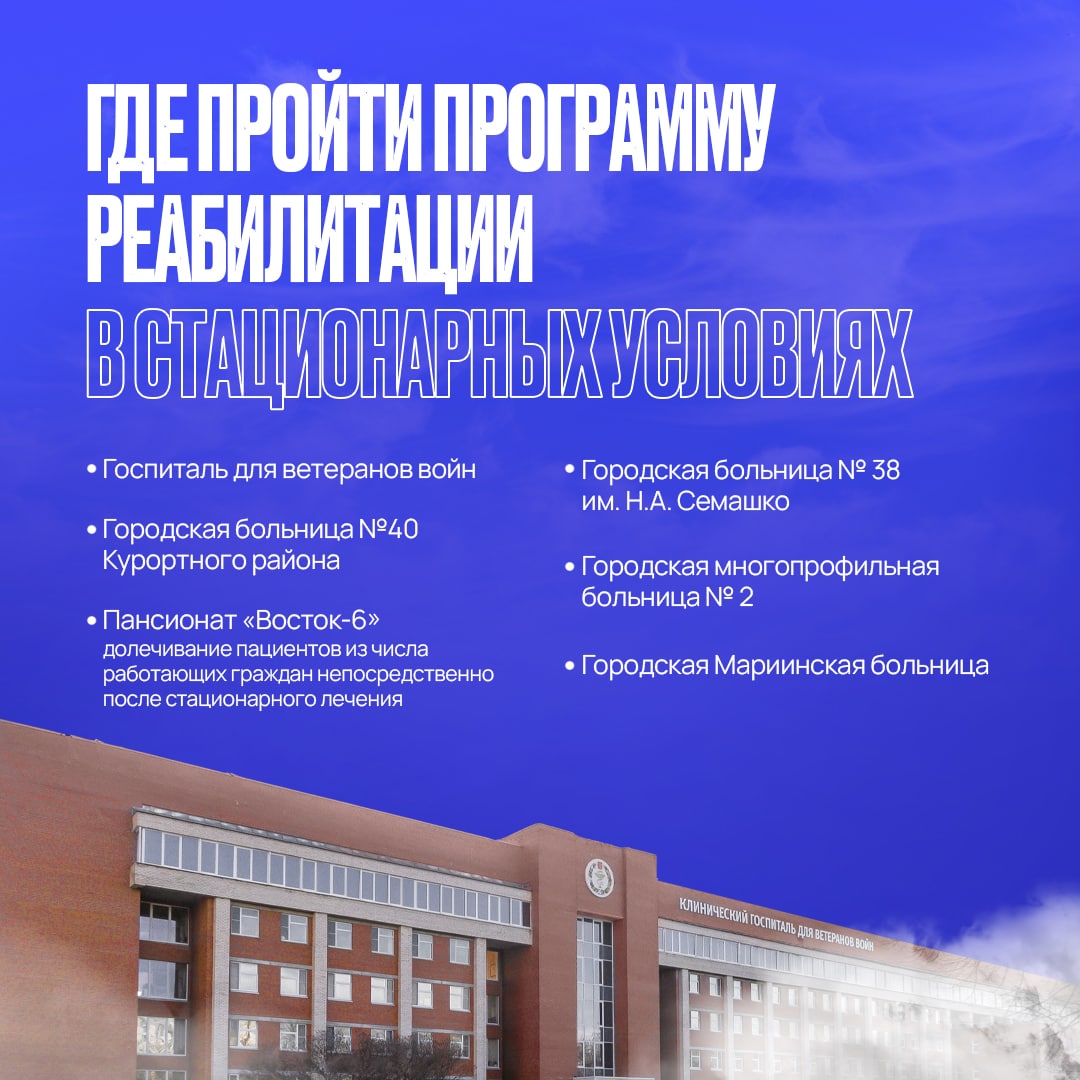 ГДЕ ПРОЙТИ ПРОГРАММУ РЕАБИЛИТАЦИИ
В СТАЦИОНАРНЫХ УСЛОВИЯХ

• Госпиталь для ветеранов войн

• Городская больница №40 Курортного района

• Пансионат «Восток-6»
долечивание пациентов из числа работающих граждан непосредственно после стационарного лечения

• Городская больница № 38 им. Н.А. Семашко

• Городская многопрофильная больница № 2

• Городская Мариинская больница

КЛИНИЧЕСКИЙ ГОСПИТАЛЬ ДЛЯ ВЕТЕРАНОВ ВОЙН